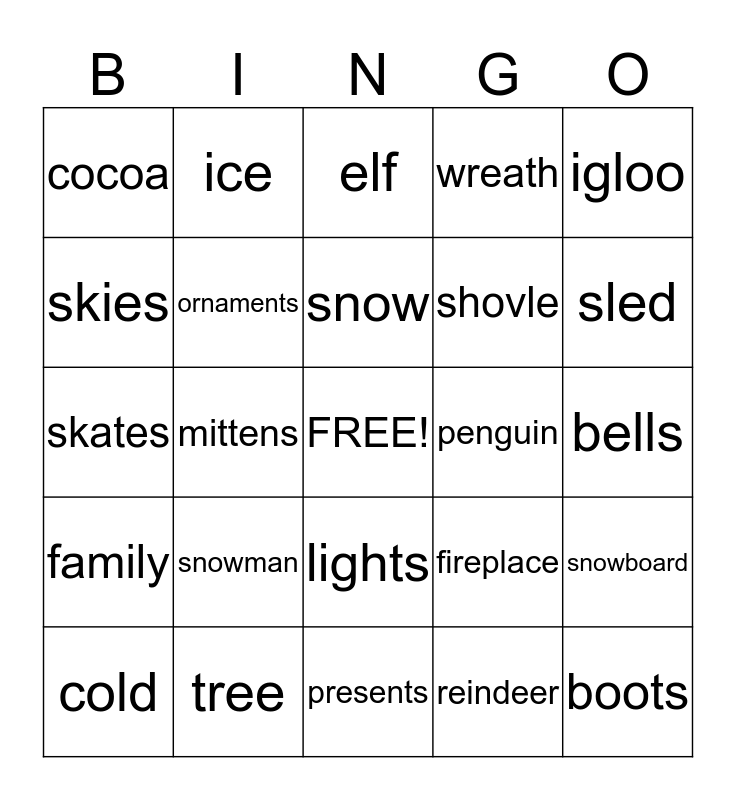 | B | I | N | G | O |
|---|---|---|---|---|
| cocoa | ice | elf | wreath | igloo |
| skies | ornaments | snow | shovle | sled |
| skates | mittens | FREE! | penguin | bells |
| family | snowman | lights | fireplace | snowboard |
| cold | tree | presents | reindeer | boots |